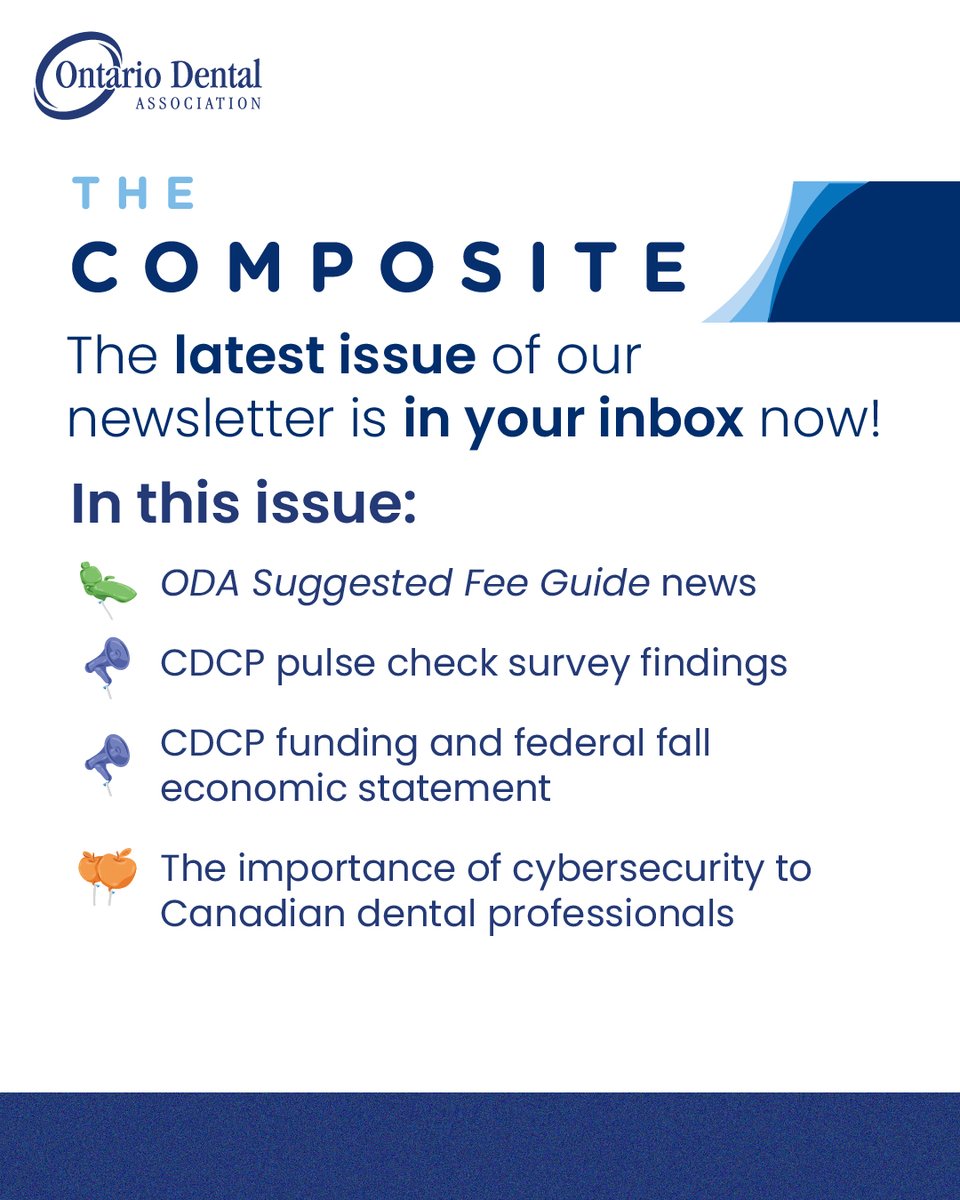 Ontario Dental
ASSOCIATION

THE
COMPOSITE

The latest issue of our newsletter is in your inbox now!

In this issue:

ODA Suggested Fee Guide news

CDCP pulse check survey findings

CDCP funding and federal fall economic statement

The importance of cybersecurity to Canadian dental professionals